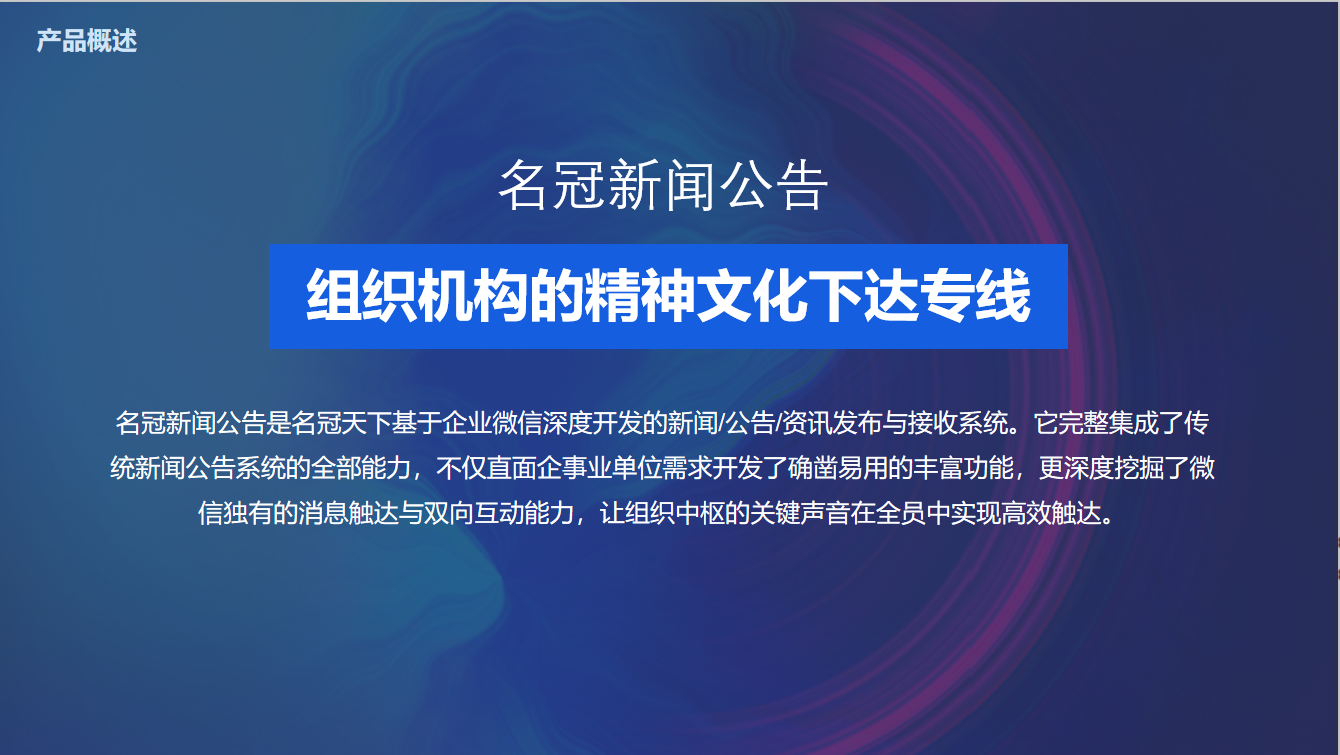 产品概述

名冠新闻公告

组织机构的精神文化下达专线

名冠新闻公告是名冠天下基于企业微信深度开发的新闻/公告/资讯发布与接收系统。它完整集成了传统新闻公告系统的全部能力，不仅直面企事业单位需求开发了确凿易用的丰富功能，更深度挖掘了微信独有的消息触达与双向互动能力，让组织中枢的关键声音在全员中实现高效触达。